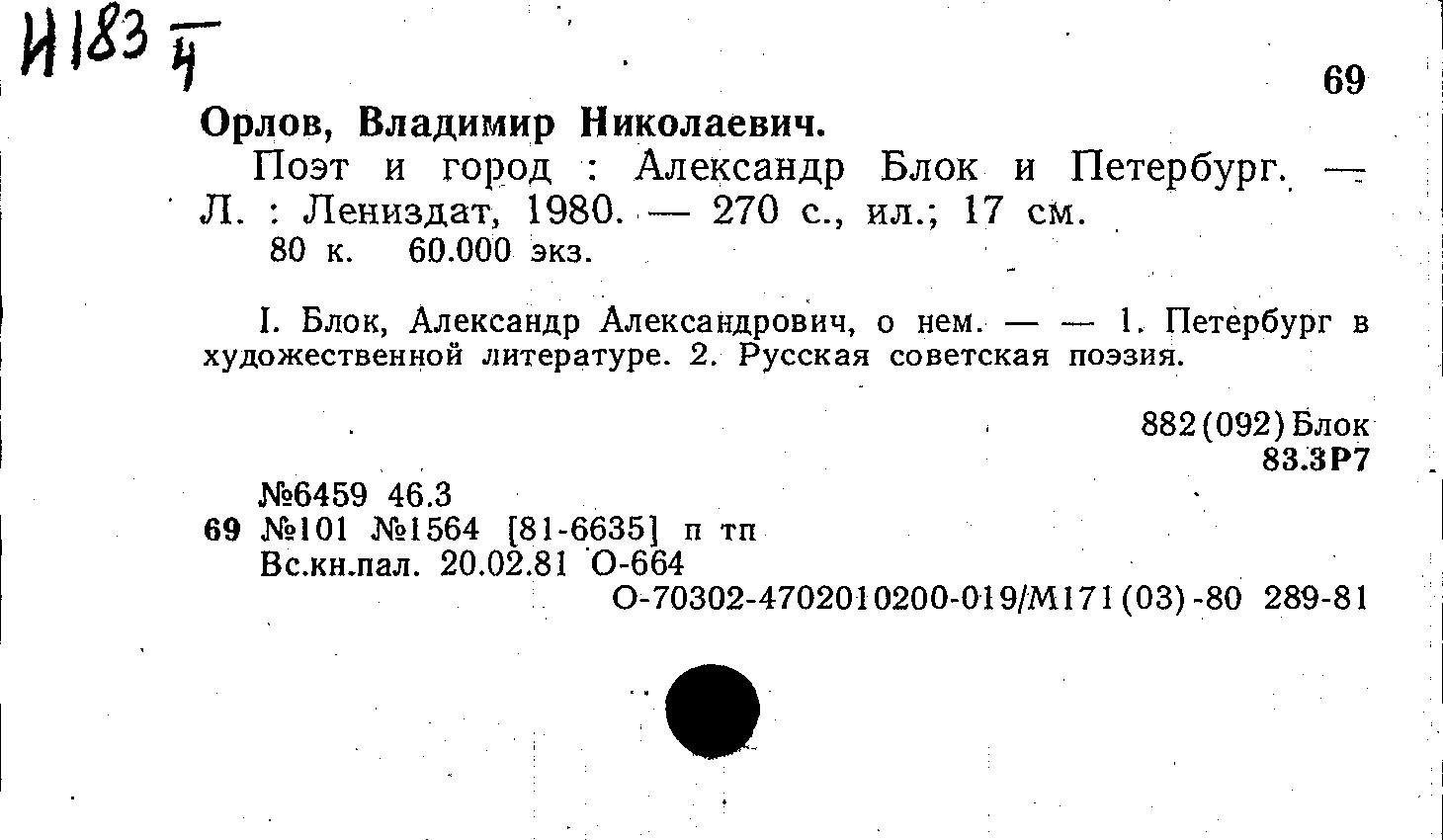 И183 $\frac{}{4}$

69

Орлов, Владимир Николаевич.

Поэт и город : Александр Блок и Петербург. — Л. : Лениздат, 1980. — 270 с., ил.; 17 см.
80 к. 60.000 экз.

I. Блок, Александр Александрович, о нем. — — 1. Петербург в художественной литературе. 2. Русская советская поэзия.

882(092)Блок
83.3Р7

№6459 46.3
69 №101 №1564 [81-6635] п тп
Вс.кн.пал. 20.02.81 О-664
О-70302-4702010200-019/М171(03)-80 289-81